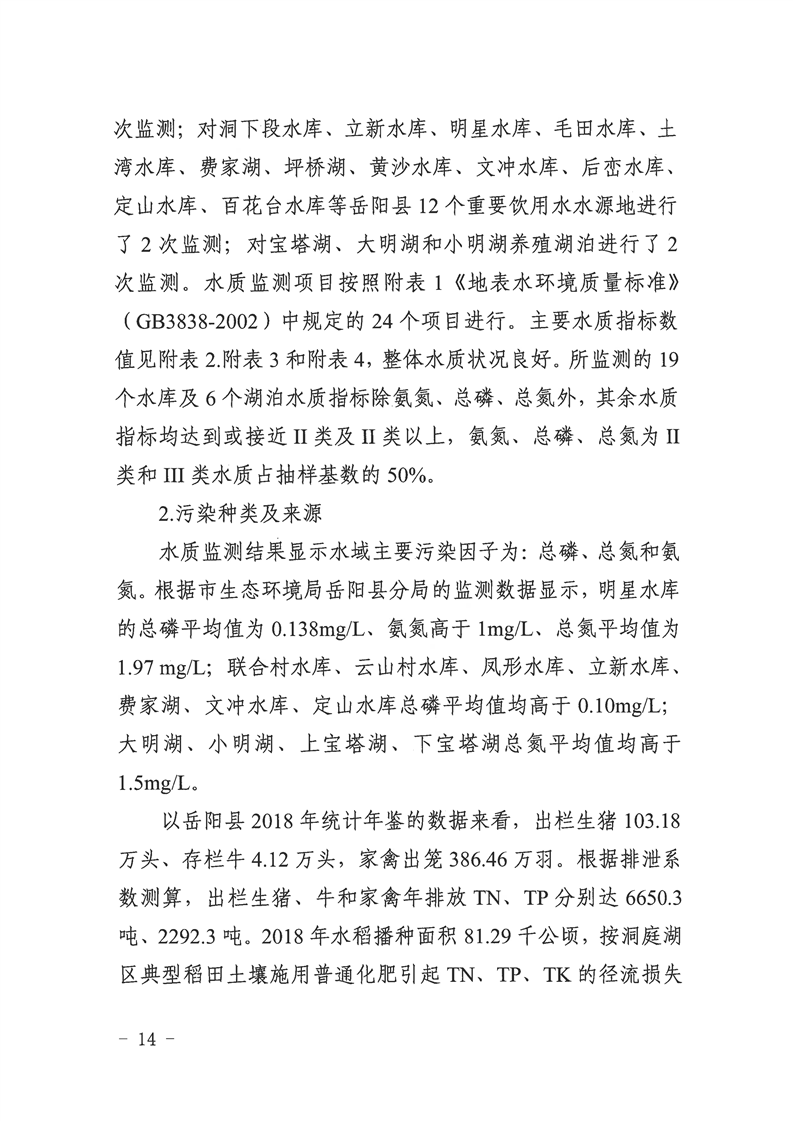 次监测；对洞下段水库、立新水库、明星水库、毛田水库、土湾水库、费家湖、坪桥湖、黄沙水库、文冲水库、后峦水库、定山水库、百花台水库等岳阳县 12 个重要饮用水水源地进行了 2 次监测；对宝塔湖、大明湖和小明湖养殖湖泊进行了 2 次监测。水质监测项目按照附表 1《地表水环境质量标准》（GB3838-2002）中规定的 24 个项目进行。主要水质指标数值见附表 2.附表 3 和附表 4，整体水质状况良好。所监测的 19 个水库及 6 个湖泊水质指标除氨氮、总磷、总氮外，其余水质指标均达到或接近 II 类及 II 类以上，氨氮、总磷、总氮为 II 类和 III 类水质占抽样基数的 50%。

2.污染种类及来源

水质监测结果显示水域主要污染因子为：总磷、总氮和氨氮。根据市生态环境局岳阳县分局的监测数据显示，明星水库的总磷平均值为 0.138mg/L、氨氮高于 1mg/L、总氮平均值为 1.97 mg/L；联合村水库、云山村水库、凤形水库、立新水库、费家湖、文冲水库、定山水库总磷平均值均高于 0.10mg/L；大明湖、小明湖、上宝塔湖、下宝塔湖总氮平均值均高于 1.5mg/L。

以岳阳县 2018 年统计年鉴的数据来看，出栏生猪 103.18 万头、存栏牛 4.12 万头，家禽出笼 386.46 万羽。根据排泄系数测算，出栏生猪、牛和家禽年排放 TN、TP 分别达 6650.3 吨、2292.3 吨。2018 年水稻播种面积 81.29 千公顷，按洞庭湖区典型稻田土壤施用普通化肥引起 TN、TP、TK 的径流损失

－ 14 －